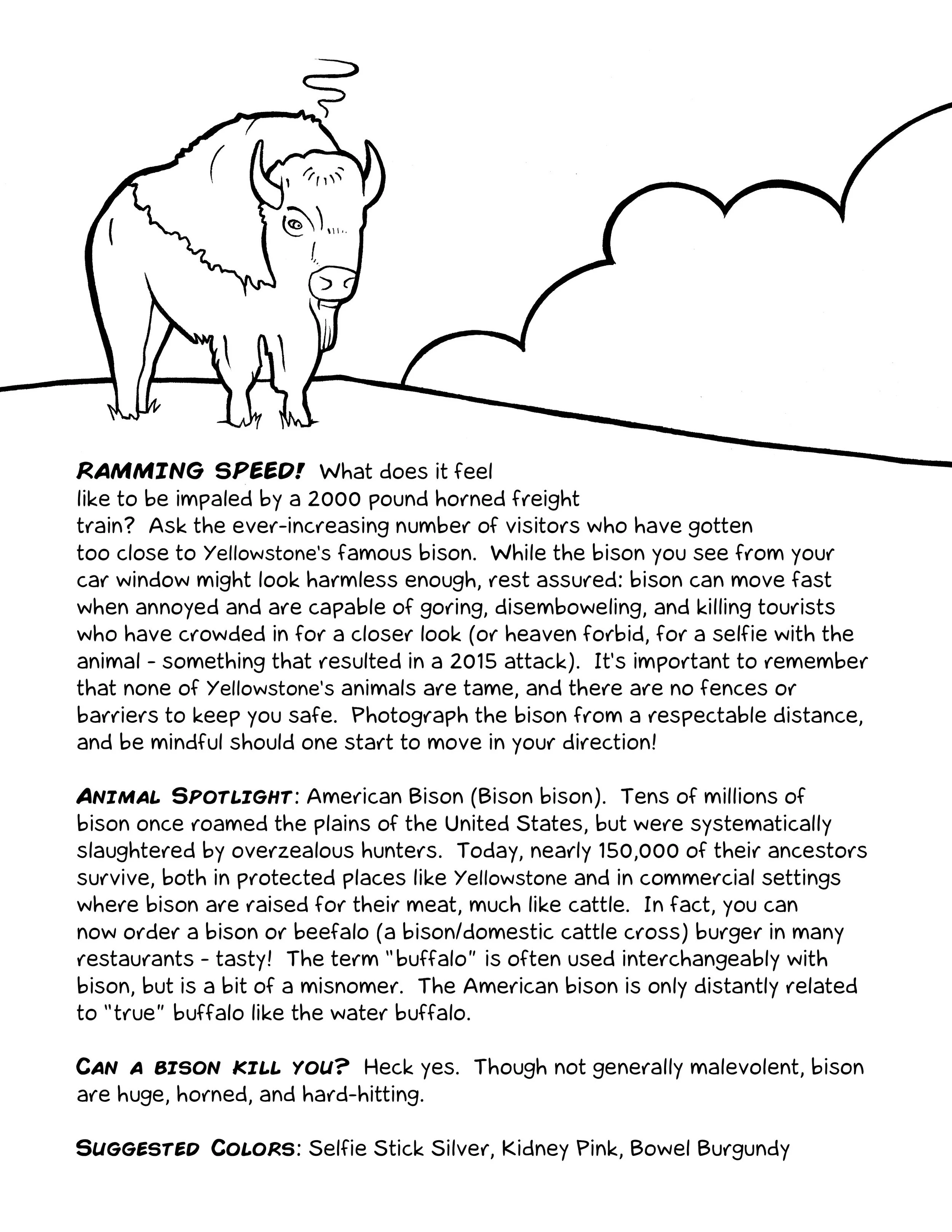 RAMMING SPEED! What does it feel like to be impaled by a 2000 pound horned freight train? Ask the ever-increasing number of visitors who have gotten too close to Yellowstone's famous bison. While the bison you see from your car window might look harmless enough, rest assured: bison can move fast when annoyed and are capable of goring, disemboweling, and killing tourists who have crowded in for a closer look (or heaven forbid, for a selfie with the animal - something that resulted in a 2015 attack). It's important to remember that none of Yellowstone's animals are tame, and there are no fences or barriers to keep you safe. Photograph the bison from a respectable distance, and be mindful should one start to move in your direction!

ANIMAL SPOTLIGHT: American Bison (Bison bison). Tens of millions of bison once roamed the plains of the United States, but were systematically slaughtered by overzealous hunters. Today, nearly 150,000 of their ancestors survive, both in protected places like Yellowstone and in commercial settings where bison are raised for their meat, much like cattle. In fact, you can now order a bison or beefalo (a bison/domestic cattle cross) burger in many restaurants - tasty! The term "buffalo" is often used interchangeably with bison, but is a bit of a misnomer. The American bison is only distantly related to "true" buffalo like the water buffalo.

CAN A BISON KILL YOU? Heck yes. Though not generally malevolent, bison are huge, horned, and hard-hitting.

SUGGESTED COLORS: Selfie Stick Silver, Kidney Pink, Bowel Burgundy